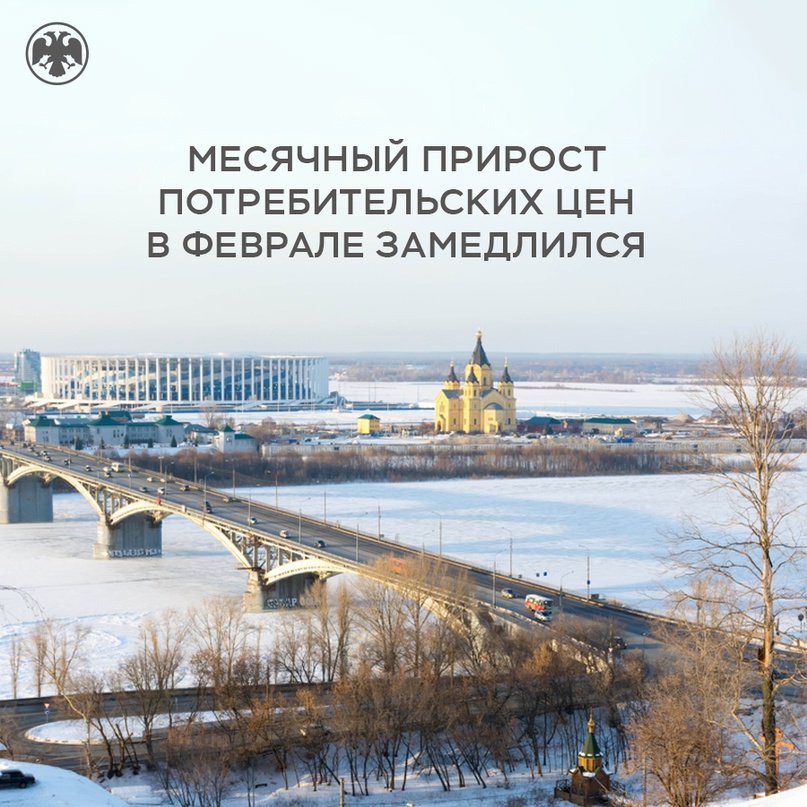 МЕСЯЧНЫЙ ПРИРОСТ ПОТРЕБИТЕЛЬСКИХ ЦЕН В ФЕВРАЛЕ ЗАМЕДЛИЛСЯ